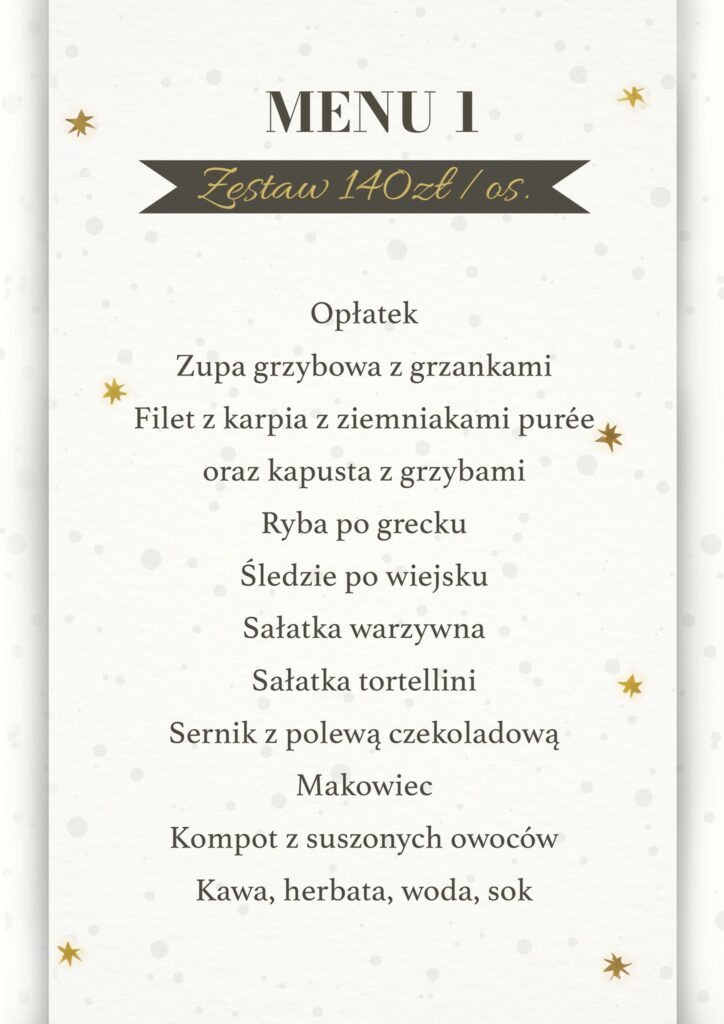 MENU 1

Zestaw 140zł / os.

Opłatek
Zupa grzybowa z grzankami
Filet z karpia z ziemniakami purée
oraz kapusta z grzybami
Ryba po grecku
Śledzie po wiejsku
Sałatka warzywna
Sałatka tortellini
Sernik z polewą czekoladową
Makowiec
Kompot z suszonych owoców
Kawa, herbata, woda, sok